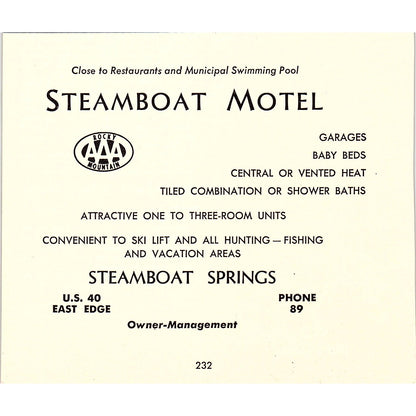 Close to Restaurants and Municipal Swimming Pool

STEAMBOAT MOTEL

ROCKY
AAA
MOUNTAIN

GARAGES
BABY BEDS
CENTRAL OR VENTED HEAT
TILED COMBINATION OR SHOWER BATHS

ATTRACTIVE ONE TO THREE-ROOM UNITS

CONVENIENT TO SKI LIFT AND ALL HUNTING — FISHING AND VACATION AREAS

STEAMBOAT SPRINGS

U.S. 40
EAST EDGE

PHONE
89

Owner-Management

232